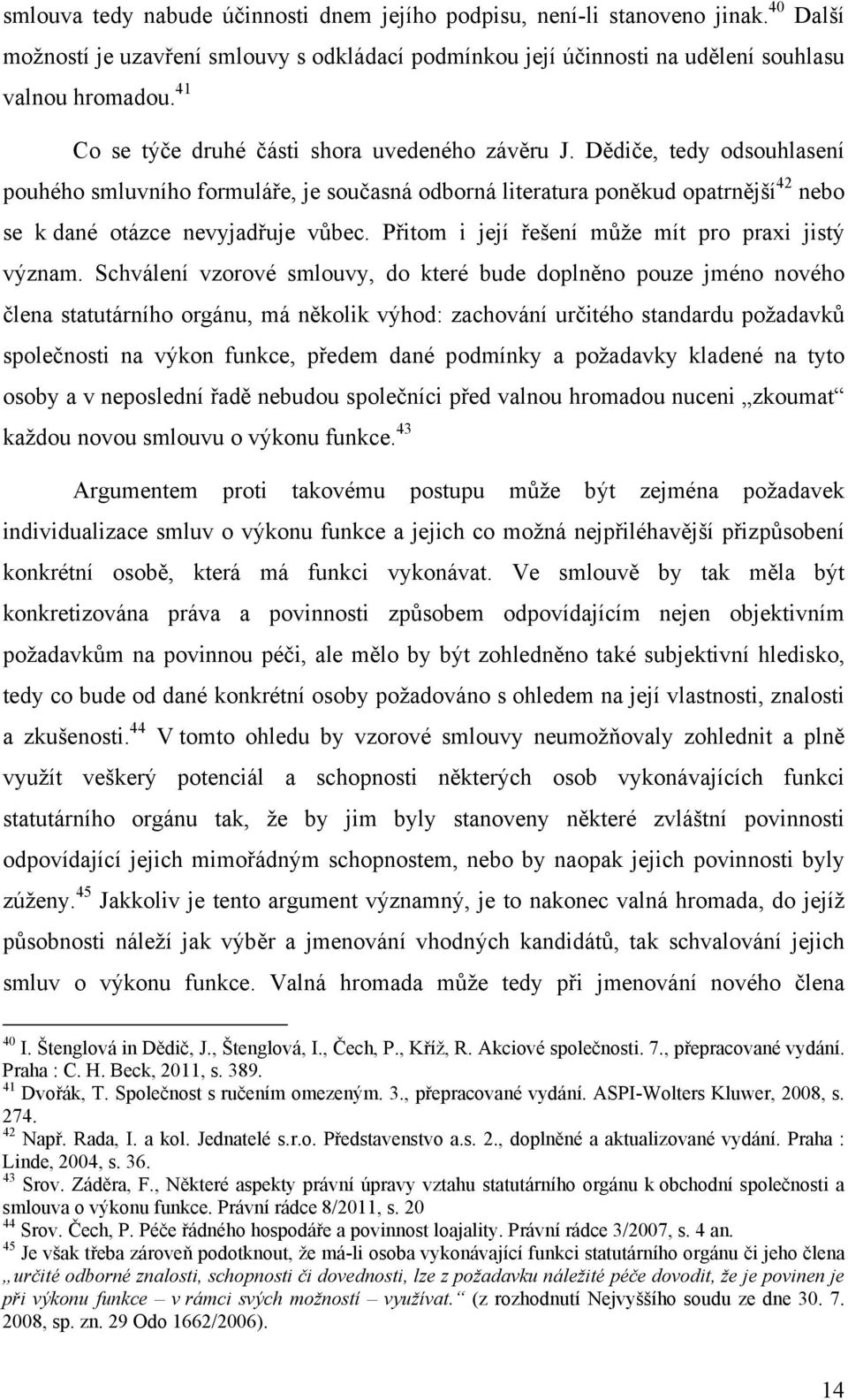 smlouva tedy nabude účinnosti dnem jejího podpisu, není-li stanoveno jinak.$^{40}$ Další možností je uzavření smlouvy s odkládací podmínkou její účinnosti na udělení souhlasu valnou hromadou.$^{41}$

Co se týče druhé části shora uvedeného závěru J. Dědiče, tedy odsouhlasení pouhého smluvního formuláře, je současná odborná literatura poněkud opatrnější$^{42}$ nebo se k dané otázce nevyjadřuje vůbec. Přitom i její řešení může mít pro praxi jistý význam. Schválení vzorové smlouvy, do které bude doplněno pouze jméno nového člena statutárního orgánu, má několik výhod: zachování určitého standardu požadavků společnosti na výkon funkce, předem dané podmínky a požadavky kladené na tyto osoby a v neposlední řadě nebudou společníci před valnou hromadou nuceni „zkoumat“ každou novou smlouvu o výkonu funkce.$^{43}$

Argumentem proti takovému postupu může být zejména požadavek individualizace smluv o výkonu funkce a jejich co možná nejpřiléhavější přizpůsobení konkrétní osobě, která má funkci vykonávat. Ve smlouvě by tak měla být konkretizována práva a povinnosti způsobem odpovídajícím nejen objektivním požadavkům na povinnou péči, ale mělo by být zohledněno také subjektivní hledisko, tedy co bude od dané konkrétní osoby požadováno s ohledem na její vlastnosti, znalosti a zkušenosti.$^{44}$ V tomto ohledu by vzorové smlouvy neumožňovaly zohlednit a plně využít veškerý potenciál a schopnosti některých osob vykonávajících funkci statutárního orgánu tak, že by jim byly stanoveny některé zvláštní povinnosti odpovídající jejich mimořádným schopnostem, nebo by naopak jejich povinnosti byly zúženy.$^{45}$ Jakkoliv je tento argument významný, je to nakonec valná hromada, do jejíž působnosti náleží jak výběr a jmenování vhodných kandidátů, tak schvalování jejich smluv o výkonu funkce. Valná hromada může tedy při jmenování nového člena

$^{40}$ I. Štenglová in Dědič, J., Štenglová, I., Čech, P., Kříž, R. Akciové společnosti. 7., přepracované vydání. Praha : C. H. Beck, 2011, s. 389.
$^{41}$ Dvořák, T. Společnost s ručením omezeným. 3., přepracované vydání. ASPI-Wolters Kluwer, 2008, s. 274.
$^{42}$ Např. Rada, I. a kol. Jednatelé s.r.o. Představenstvo a.s. 2., doplněné a aktualizované vydání. Praha : Linde, 2004, s. 36.
$^{43}$ Srov. Záděra, F., Některé aspekty právní úpravy vztahu statutárního orgánu k obchodní společnosti a smlouva o výkonu funkce. Právní rádce 8/2011, s. 20
$^{44}$ Srov. Čech, P. Péče řádného hospodáře a povinnost loajality. Právní rádce 3/2007, s. 4 an.
$^{45}$ Je však třeba zároveň podotknout, že má-li osoba vykonávající funkci statutárního orgánu či jeho člena „určité odborné znalosti, schopnosti či dovednosti, lze z požadavku náležité péče dovodit, že je povinen je při výkonu funkce – v rámci svých možností – využívat.“ (z rozhodnutí Nejvyššího soudu ze dne 30. 7. 2008, sp. zn. 29 Odo 1662/2006).

14